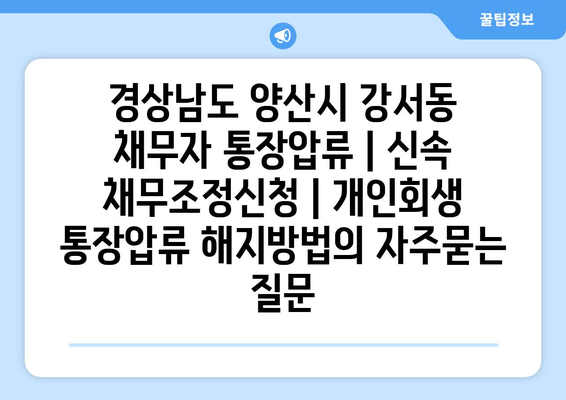 꿀팁정보

경상남도 양산시 강서동 채무자 통장압류 | 신속 채무조정신청 | 개인회생 통장압류 해지방법의 자주묻는 질문